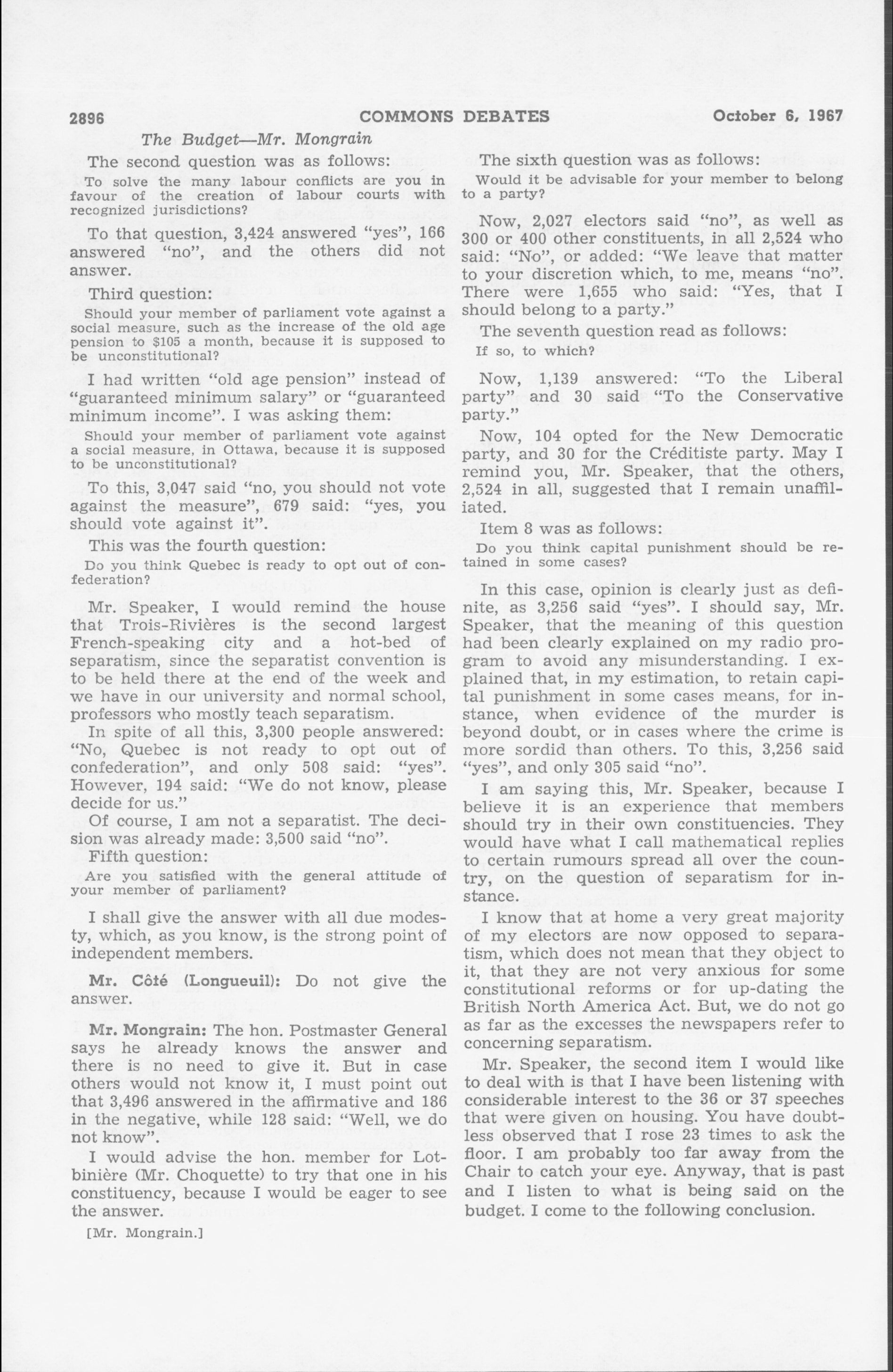 2896 COMMONS DEBATES October 6, 1967

The Budget—Mr. Mongrain

The second question was as follows:

To solve the many labour conflicts are you in favour of the creation of labour courts with recognized jurisdictions?

To that question, 3,424 answered "yes", 166 answered "no", and the others did not answer.

Third question:

Should your member of parliament vote against a social measure, such as the increase of the old age pension to $105 a month, because it is supposed to be unconstitutional?

I had written "old age pension" instead of "guaranteed minimum salary" or "guaranteed minimum income". I was asking them:

Should your member of parliament vote against a social measure, in Ottawa, because it is supposed to be unconstitutional?

To this, 3,047 said "no, you should not vote against the measure", 679 said: "yes, you should vote against it".

This was the fourth question:

Do you think Quebec is ready to opt out of confederation?

Mr. Speaker, I would remind the house that Trois-Rivières is the second largest French-speaking city and a hot-bed of separatism, since the separatist convention is to be held there at the end of the week and we have in our university and normal school, professors who mostly teach separatism.

In spite of all this, 3,300 people answered: "No, Quebec is not ready to opt out of confederation", and only 508 said: "yes". However, 194 said: "We do not know, please decide for us."

Of course, I am not a separatist. The decision was already made: 3,500 said "no".

Fifth question:

Are you satisfied with the general attitude of your member of parliament?

I shall give the answer with all due modesty, which, as you know, is the strong point of independent members.

Mr. Côté (Longueuil): Do not give the answer.

Mr. Mongrain: The hon. Postmaster General says he already knows the answer and there is no need to give it. But in case others would not know it, I must point out that 3,496 answered in the affirmative and 186 in the negative, while 128 said: "Well, we do not know".

I would advise the hon. member for Lotbinière (Mr. Choquette) to try that one in his constituency, because I would be eager to see the answer.

[Mr. Mongrain.]

The sixth question was as follows:

Would it be advisable for your member to belong to a party?

Now, 2,027 electors said "no", as well as 300 or 400 other constituents, in all 2,524 who said: "No", or added: "We leave that matter to your discretion which, to me, means "no". There were 1,655 who said: "Yes, that I should belong to a party."

The seventh question read as follows:

If so, to which?

Now, 1,139 answered: "To the Liberal party" and 30 said "To the Conservative party."

Now, 104 opted for the New Democratic party, and 30 for the Créditiste party. May I remind you, Mr. Speaker, that the others, 2,524 in all, suggested that I remain unaffiliated.

Item 8 was as follows:

Do you think capital punishment should be retained in some cases?

In this case, opinion is clearly just as definite, as 3,256 said "yes". I should say, Mr. Speaker, that the meaning of this question had been clearly explained on my radio program to avoid any misunderstanding. I explained that, in my estimation, to retain capital punishment in some cases means, for instance, when evidence of the murder is beyond doubt, or in cases where the crime is more sordid than others. To this, 3,256 said "yes", and only 305 said "no".

I am saying this, Mr. Speaker, because I believe it is an experience that members should try in their own constituencies. They would have what I call mathematical replies to certain rumours spread all over the country, on the question of separatism for instance.

I know that at home a very great majority of my electors are now opposed to separatism, which does not mean that they object to it, that they are not very anxious for some constitutional reforms or for up-dating the British North America Act. But, we do not go as far as the excesses the newspapers refer to concerning separatism.

Mr. Speaker, the second item I would like to deal with is that I have been listening with considerable interest to the 36 or 37 speeches that were given on housing. You have doubtless observed that I rose 23 times to ask the floor. I am probably too far away from the Chair to catch your eye. Anyway, that is past and I listen to what is being said on the budget. I come to the following conclusion.